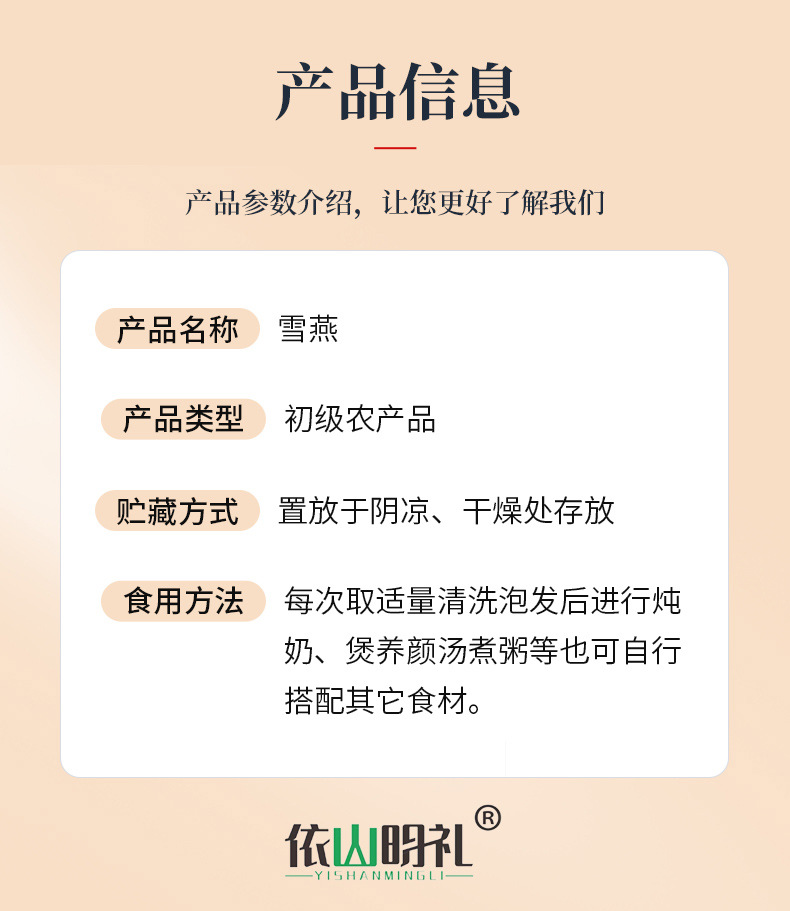 产品信息

产品参数介绍，让您更好了解我们

产品名称 雪燕

产品类型 初级农产品

贮藏方式 置放于阴凉、干燥处存放

食用方法 每次取适量清洗泡发后进行炖奶、煲养颜汤煮粥等也可自行搭配其它食材。

依山明礼®
YISHANMINGLI